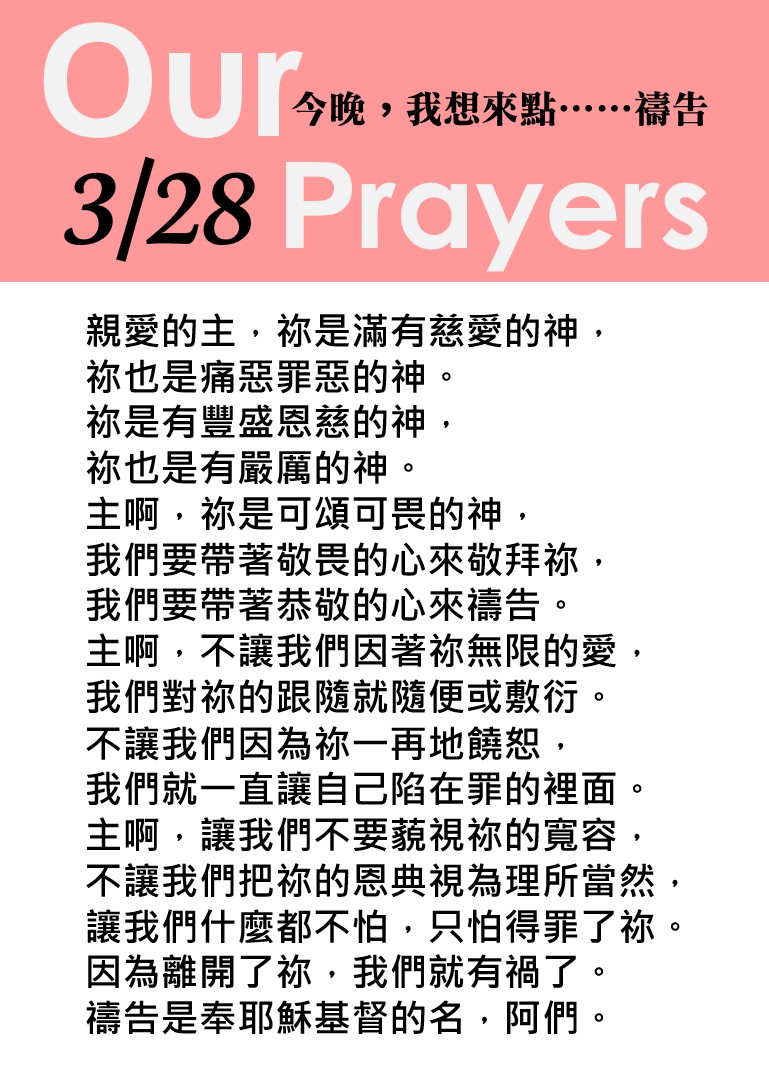 Our 今晚，我想來點……禱告
3/28 Prayers

親愛的主，祢是滿有慈愛的神，
祢也是痛惡罪惡的神。
祢是有豐盛恩慈的神，
祢也是有嚴厲的神。
主啊，祢是可頌可畏的神，
我們要帶著敬畏的心來敬拜祢，
我們要帶著恭敬的心來禱告。
主啊，不讓我們因著祢無限的愛，
我們對祢的跟隨就隨便或敷衍。
不讓我們因為祢一再地饒恕，
我們就一直讓自己陷在罪的裡面。
主啊，讓我們不要藐視祢的寬容，
不讓我們把祢的恩典視為理所當然，
讓我們什麼都不怕，只怕得罪了祢。
因為離開了祢，我們就有禍了。
禱告是奉耶穌基督的名，阿們。